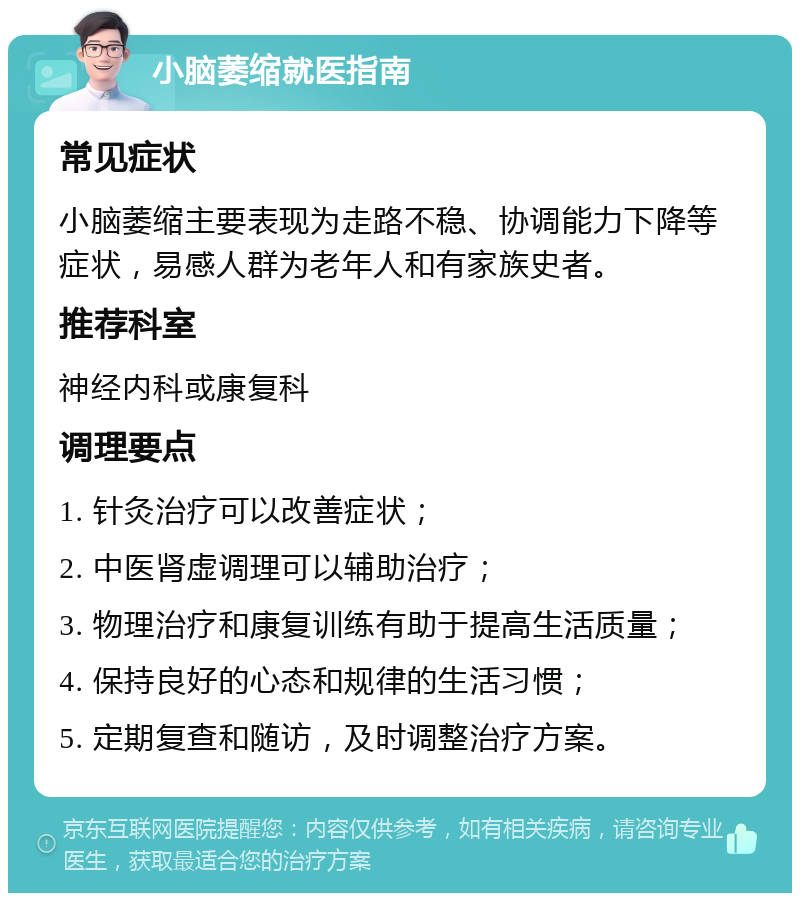 小脑萎缩就医指南

常见症状

小脑萎缩主要表现为走路不稳、协调能力下降等症状，易感人群为老年人和有家族史者。

推荐科室

神经内科或康复科

调理要点

1. 针灸治疗可以改善症状；

2. 中医肾虚调理可以辅助治疗；

3. 物理治疗和康复训练有助于提高生活质量；

4. 保持良好的心态和规律的生活习惯；

5. 定期复查和随访，及时调整治疗方案。

京东互联网医院提醒您：内容仅供参考，如有相关疾病，请咨询专业医生，获取最适合您的治疗方案